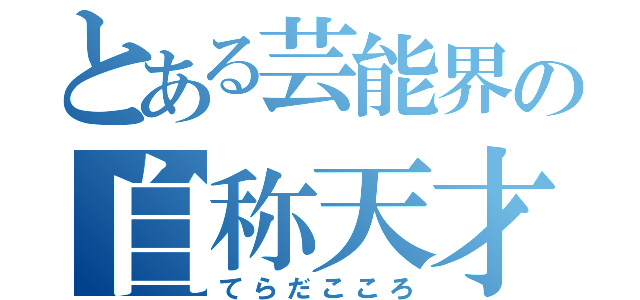 とある芸能界の
自称天才
てらだこころ